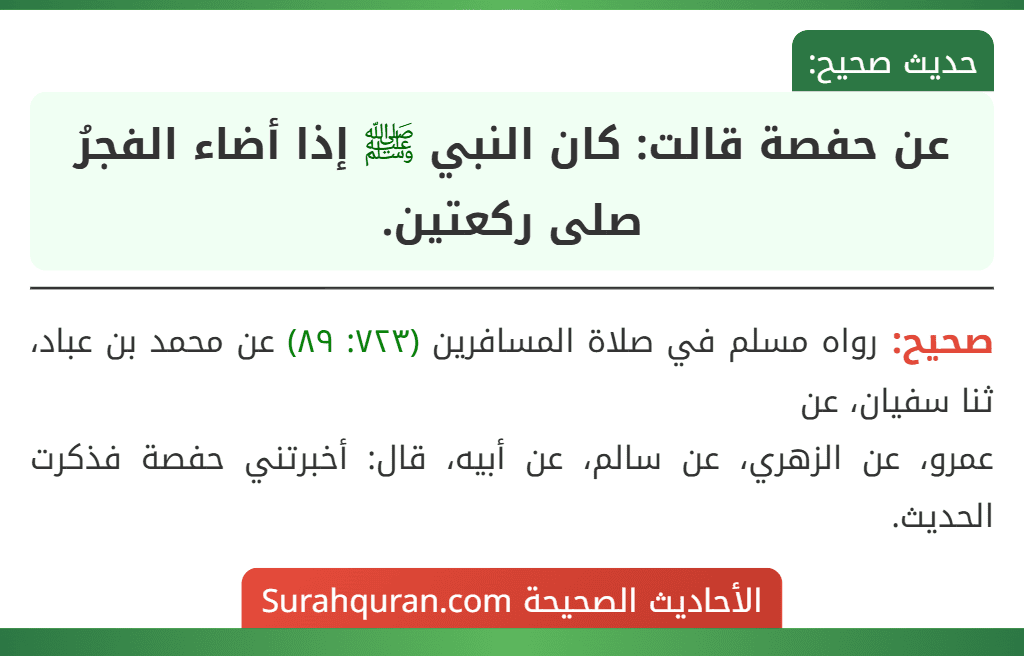 حديث صحيح:

عن حفصة قالت: كان النبي ﷺ إذا أضاء الفجرُ صلى ركعتين.

صحيح: رواه مسلم في صلاة المسافرين (٧٢٣: ٨٩) عن محمد بن عباد، ثنا سفيان، عن
عمرو، عن الزهري، عن سالم، عن أبيه، قال: أخبرتني حفصة فذكرت الحديث.

الأحاديث الصحيحة Surahquran.com